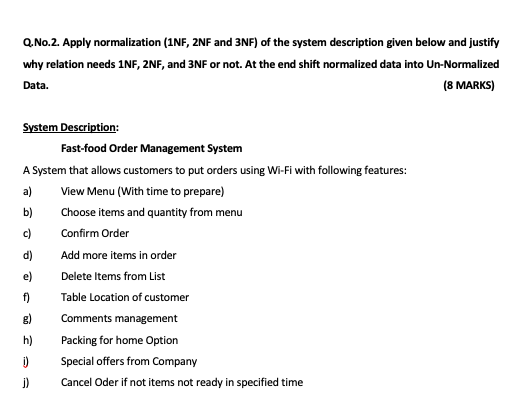 Q.No.2. Apply normalization (1NF, 2NF and 3NF) of the system description given below and justify why relation needs 1NF, 2NF, and 3NF or not. At the end shift normalized data into Un-Normalized Data.

(8 MARKS)

System Description:

Fast-food Order Management System

A System that allows customers to put orders using Wi-Fi with following features:

a) View Menu (With time to prepare)

b) Choose items and quantity from menu

c) Confirm Order

d) Add more items in order

e) Delete Items from List

f) Table Location of customer

g) Comments management

h) Packing for home Option

i) Special offers from Company

j) Cancel Oder if not items not ready in specified time